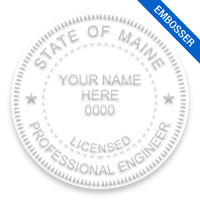 EMBOSSER

STATE OF MAINE

YOUR NAME
HERE
0000

LICENSED

PROFESSIONAL ENGINEER